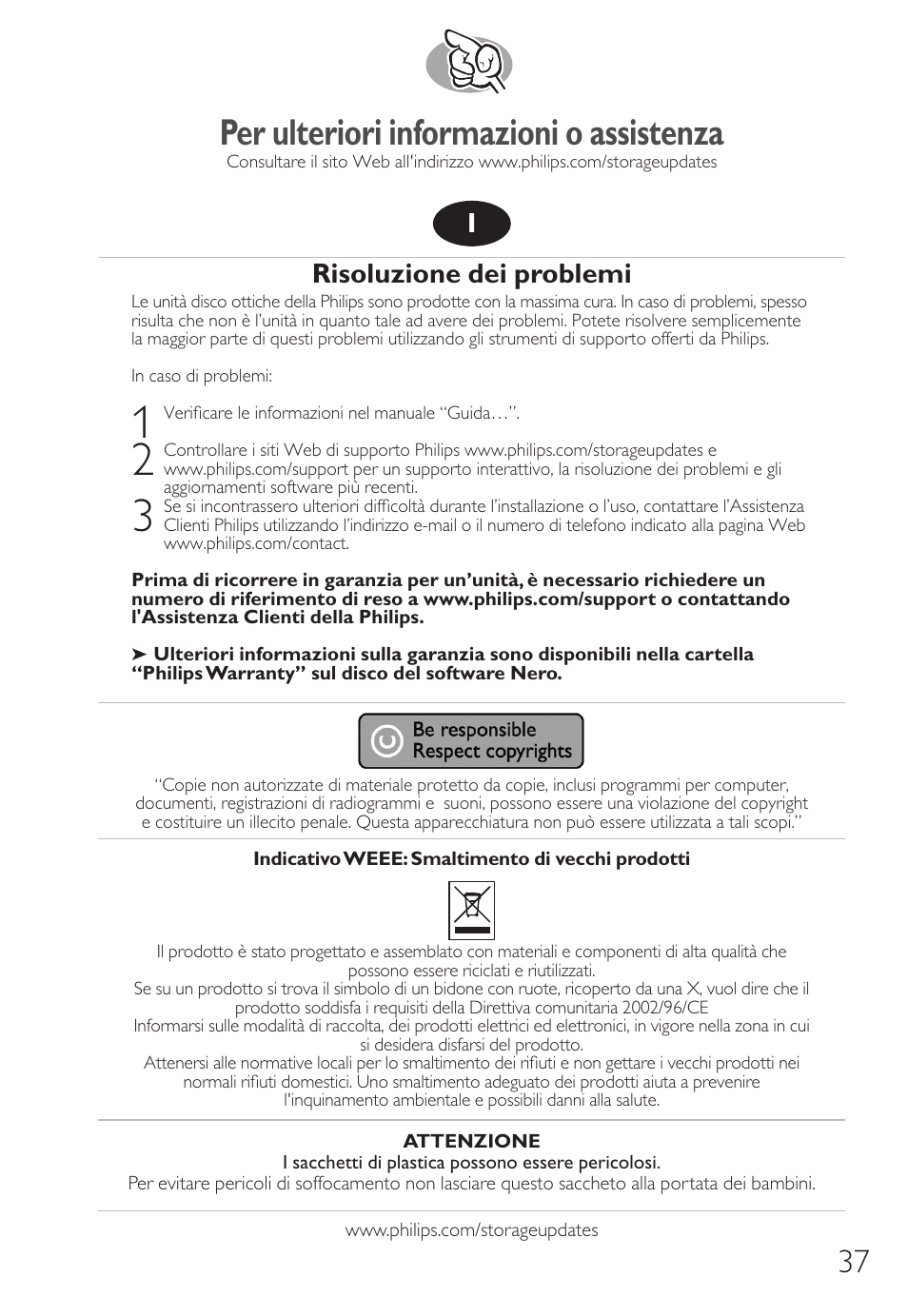 Per ulteriori informazioni o assistenza
Consultare il sito Web all'indirizzo www.philips.com/storageupdates

I

Risoluzione dei problemi

Le unità disco ottiche della Philips sono prodotte con la massima cura. In caso di problemi, spesso risulta che non è l'unità in quanto tale ad avere dei problemi. Potete risolvere semplicemente la maggior parte di questi problemi utilizzando gli strumenti di supporto offerti da Philips.

In caso di problemi:

1 Verificare le informazioni nel manuale "Guida…".
2 Controllare i siti Web di supporto Philips www.philips.com/storageupdates e www.philips.com/support per un supporto interattivo, la risoluzione dei problemi e gli aggiornamenti software più recenti.
3 Se si incontrassero ulteriori difficoltà durante l'installazione o l'uso, contattare l'Assistenza Clienti Philips utilizzando l'indirizzo e-mail o il numero di telefono indicato alla pagina Web www.philips.com/contact.

Prima di ricorrere in garanzia per un'unità, è necessario richiedere un numero di riferimento di reso a www.philips.com/support o contattando l'Assistenza Clienti della Philips.

➤ Ulteriori informazioni sulla garanzia sono disponibili nella cartella "Philips Warranty" sul disco del software Nero.

Be responsible
Respect copyrights

"Copie non autorizzate di materiale protetto da copie, inclusi programmi per computer, documenti, registrazioni di radiogrammi e suoni, possono essere una violazione del copyright e costituire un illecito penale. Questa apparecchiatura non può essere utilizzata a tali scopi."

Indicativo WEEE: Smaltimento di vecchi prodotti

Il prodotto è stato progettato e assemblato con materiali e componenti di alta qualità che possono essere riciclati e riutilizzati.
Se su un prodotto si trova il simbolo di un bidone con ruote, ricoperto da una X, vuol dire che il prodotto soddisfa i requisiti della Direttiva comunitaria 2002/96/CE
Informarsi sulle modalità di raccolta, dei prodotti elettrici ed elettronici, in vigore nella zona in cui si desidera disfarsi del prodotto.
Attenersi alle normative locali per lo smaltimento dei rifiuti e non gettare i vecchi prodotti nei normali rifiuti domestici. Uno smaltimento adeguato dei prodotti aiuta a prevenire l'inquinamento ambientale e possibili danni alla salute.

ATTENZIONE
I sacchetti di plastica possono essere pericolosi.
Per evitare pericoli di soffocamento non lasciare questo saccheto alla portata dei bambini.

www.philips.com/storageupdates

37